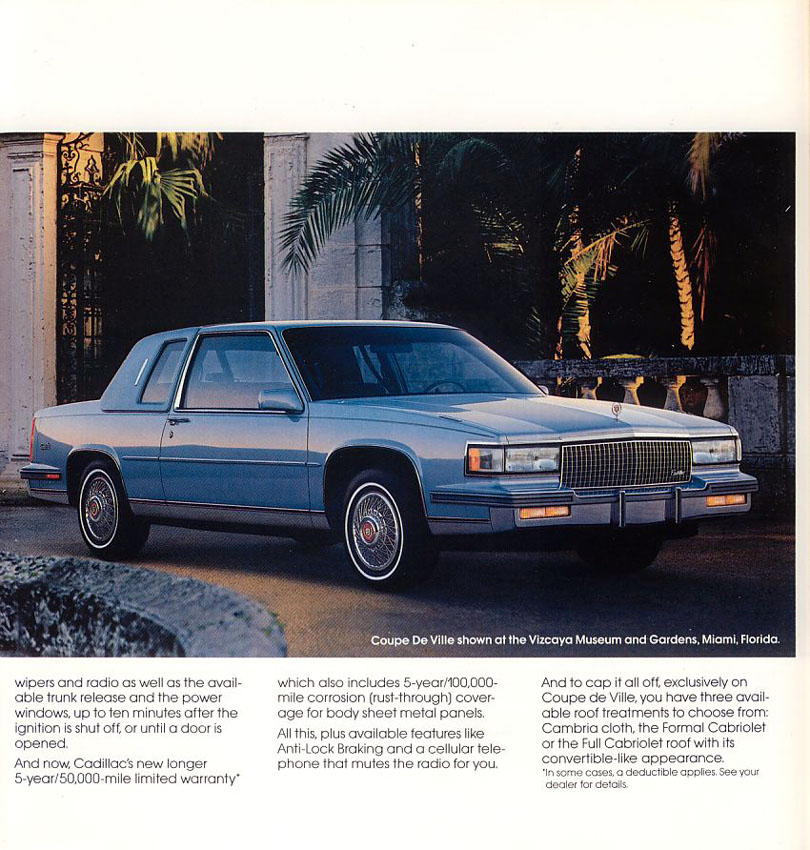 Coupe De Ville shown at the Vizcaya Museum and Gardens, Miami, Florida.

wipers and radio as well as the available trunk release and the power windows, up to ten minutes after the ignition is shut off, or until a door is opened.

And now, Cadillac's new longer 5-year/50,000-mile limited warranty*

which also includes 5-year/100,000-mile corrosion (rust-through) coverage for body sheet metal panels.

All this, plus available features like Anti-Lock Braking and a cellular telephone that mutes the radio for you.

And to cap it all off, exclusively on Coupe de Ville, you have three available roof treatments to choose from: Cambria cloth, the Formal Cabriolet or the Full Cabriolet roof with its convertible-like appearance.

*In some cases, a deductible applies. See your dealer for details.